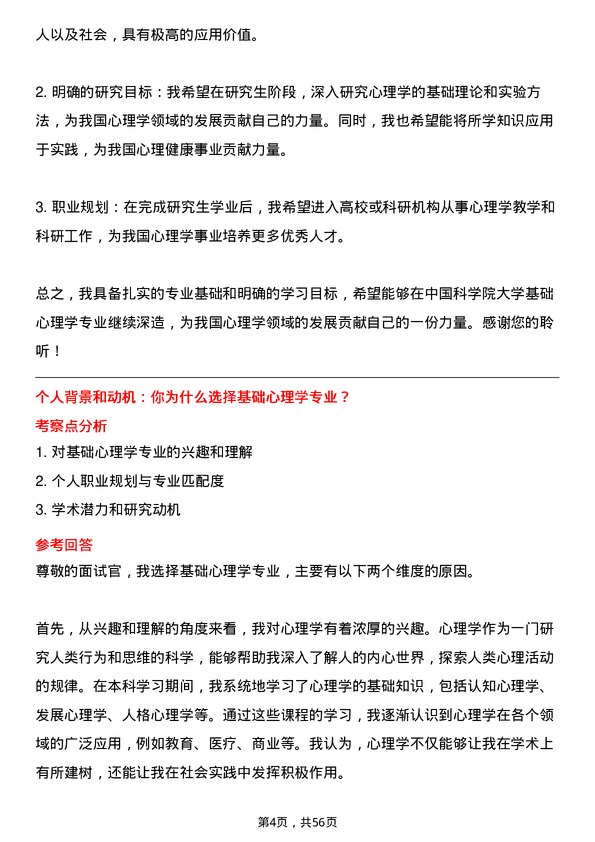 人以及社会，具有极高的应用价值。

2. 明确的研究目标：我希望在研究生阶段，深入研究心理学的基础理论和实验方法，为我国心理学领域的发展贡献自己的力量。同时，我也希望能将所学知识应用于实践，为我国心理健康事业贡献力量。

3. 职业规划：在完成研究生学业后，我希望进入高校或科研机构从事心理学教学和科研工作，为我国心理学事业培养更多优秀人才。

总之，我具备扎实的专业基础和明确的学习目标，希望能够在中国科学院大学基础心理学专业继续深造，为我国心理学领域的发展贡献自己的一份力量。感谢您的聆听！

个人背景和动机：你为什么选择基础心理学专业？
考察点分析
1. 对基础心理学专业的兴趣和理解
2. 个人职业规划与专业匹配度
3. 学术潜力和研究动机
参考回答
尊敬的面试官，我选择基础心理学专业，主要有以下两个维度的原因。

首先，从兴趣和理解的角度来看，我对心理学有着浓厚的兴趣。心理学作为一门研究人类行为和思维的科学，能够帮助我深入了解人的内心世界，探索人类心理活动的规律。在本科学习期间，我系统地学习了心理学的基础知识，包括认知心理学、发展心理学、人格心理学等。通过这些课程的学习，我逐渐认识到心理学在各个领域的广泛应用，例如教育、医疗、商业等。我认为，心理学不仅能够让我在学术上有所建树，还能让我在社会实践中发挥积极作用。

第4页，共56页